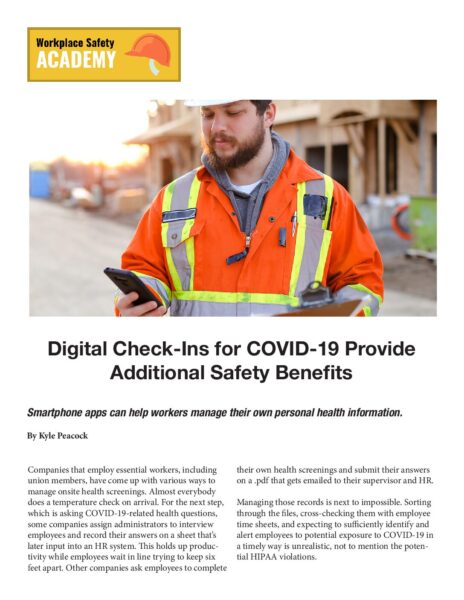 Workplace Safety
ACADEMY

Digital Check-Ins for COVID-19 Provide Additional Safety Benefits

Smartphone apps can help workers manage their own personal health information.

By Kyle Peacock

Companies that employ essential workers, including union members, have come up with various ways to manage onsite health screenings. Almost everybody does a temperature check on arrival. For the next step, which is asking COVID-19-related health questions, some companies assign administrators to interview employees and record their answers on a sheet that's later input into an HR system. This holds up productivity while employees wait in line trying to keep six feet apart. Other companies ask employees to complete their own health screenings and submit their answers on a .pdf that gets emailed to their supervisor and HR.

Managing those records is next to impossible. Sorting through the files, cross-checking them with employee time sheets, and expecting to sufficiently identify and alert employees to potential exposure to COVID-19 in a timely way is unrealistic, not to mention the potential HIPAA violations.